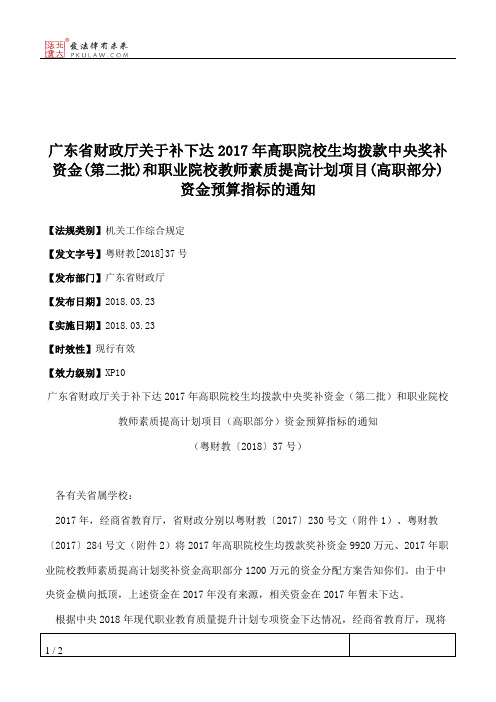 北大法宝 法律有未来 PKULAW.COM

广东省财政厅关于补下达2017年高职院校生均拨款中央奖补资金(第二批)和职业院校教师素质提高计划项目(高职部分)资金预算指标的通知

【法规类别】机关工作综合规定

【发文字号】粤财教[2018]37号

【发布部门】广东省财政厅

【发布日期】2018.03.23

【实施日期】2018.03.23

【时效性】现行有效

【效力级别】XP10

广东省财政厅关于补下达2017年高职院校生均拨款中央奖补资金（第二批）和职业院校教师素质提高计划项目（高职部分）资金预算指标的通知

（粤财教〔2018〕37号）

各有关省属学校：

2017年，经商省教育厅，省财政分别以粤财教〔2017〕230号文（附件1）、粤财教〔2017〕284号文（附件2）将2017年高职院校生均拨款奖补资金9920万元、2017年职业院校教师素质提高计划奖补资金高职部分1200万元的资金分配方案告知你们。由于中央资金横向抵顶，上述资金在2017年没有来源，相关资金在2017年暂未下达。

根据中央2018年现代职业教育质量提升计划专项资金下达情况，经商省教育厅，现将

1 / 2